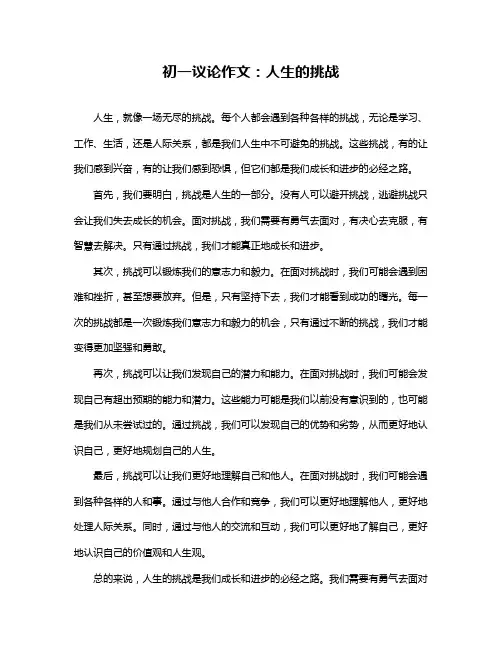 初一议论作文：人生的挑战

人生，就像一场无尽的挑战。每个人都会遇到各种各样的挑战，无论是学习、工作、生活，还是人际关系，都是我们人生中不可避免的挑战。这些挑战，有的让我们感到兴奋，有的让我们感到恐惧，但它们都是我们成长和进步的必经之路。

首先，我们要明白，挑战是人生的一部分。没有人可以避开挑战，逃避挑战只会让我们失去成长的机会。面对挑战，我们需要有勇气去面对，有决心去克服，有智慧去解决。只有通过挑战，我们才能真正地成长和进步。

其次，挑战可以锻炼我们的意志力和毅力。在面对挑战时，我们可能会遇到困难和挫折，甚至想要放弃。但是，只有坚持下去，我们才能看到成功的曙光。每一次的挑战都是一次锻炼我们意志力和毅力的机会，只有通过不断的挑战，我们才能变得更加坚强和勇敢。

再次，挑战可以让我们发现自己的潜力和能力。在面对挑战时，我们可能会发现自己有超出预期的能力和潜力。这些能力可能是我们以前没有意识到的，也可能是我们从未尝试过的。通过挑战，我们可以发现自己的优势和劣势，从而更好地认识自己，更好地规划自己的人生。

最后，挑战可以让我们更好地理解自己和他人。在面对挑战时，我们可能会遇到各种各样的人和事。通过与他人合作和竞争，我们可以更好地理解他人，更好地处理人际关系。同时，通过与他人的交流和互动，我们可以更好地了解自己，更好地认识自己的价值观和人生观。

总的来说，人生的挑战是我们成长和进步的必经之路。我们需要有勇气去面对